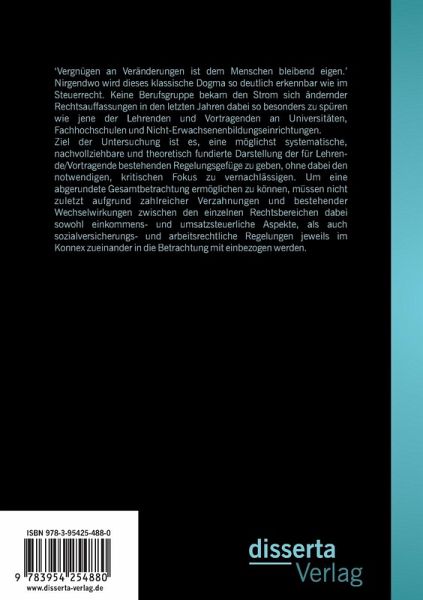 'Vergnügen an Veränderungen ist dem Menschen bleibend eigen.' Nirgendwo wird dieses klassische Dogma so deutlich erkennbar wie im Steuerrecht. Keine Berufsgruppe bekam den Strom sich ändernder Rechtsauffassungen in den letzten Jahren dabei so besonders zu spüren wie jene der Lehrenden und Vortragenden an Universitäten, Fachhochschulen und Nicht-Erwachsenenbildungseinrichtungen.
Ziel der Untersuchung ist es, eine möglichst systematische, nachvollziehbare und theoretisch fundierte Darstellung der für Lehrende/Vortragende bestehenden Regelungsgefüge zu geben, ohne dabei den notwendigen, kritischen Fokus zu vernachlässigen. Um eine abgerundete Gesamtbetrachtung ermöglichen zu können, müssen nicht zuletzt aufgrund zahlreicher Verzahnungen und bestehender Wechselwirkungen zwischen den einzelnen Rechtsbereichen dabei sowohl einkommens- und umsatzsteuerliche Aspekte, als auch sozialversicherungs- und arbeitsrechtliche Regelungen jeweils im Konnex zueinander in die Betrachtung mit einbezogen werden.

ISBN 978-3-95425-488-0

9 783954 254880

www.disserta-verlag.de

disserta
Verlag